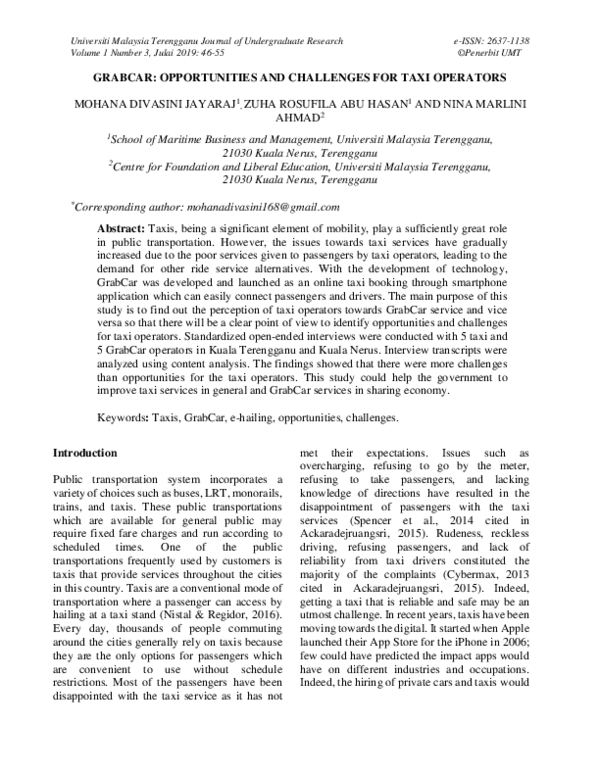 Universiti Malaysia Terengganu Journal of Undergraduate Research
Volume 1 Number 3, Julai 2019: 46-55

e-ISSN: 2637-1138
©Penerbit UMT

GRABCAR: OPPORTUNITIES AND CHALLENGES FOR TAXI OPERATORS

MOHANA DIVASINI JAYARAJ$^{1}$, ZUHA ROSUFILA ABU HASAN$^{1}$ AND NINA MARLINI AHMAD$^{2}$

$^{1}$School of Maritime Business and Management, Universiti Malaysia Terengganu, 21030 Kuala Nerus, Terengganu
$^{2}$Centre for Foundation and Liberal Education, Universiti Malaysia Terengganu, 21030 Kuala Nerus, Terengganu

$^{*}$Corresponding author: mohanadivasini168@gmail.com

Abstract: Taxis, being a significant element of mobility, play a sufficiently great role in public transportation. However, the issues towards taxi services have gradually increased due to the poor services given to passengers by taxi operators, leading to the demand for other ride service alternatives. With the development of technology, GrabCar was developed and launched as an online taxi booking through smartphone application which can easily connect passengers and drivers. The main purpose of this study is to find out the perception of taxi operators towards GrabCar service and vice versa so that there will be a clear point of view to identify opportunities and challenges for taxi operators. Standardized open-ended interviews were conducted with 5 taxi and 5 GrabCar operators in Kuala Terengganu and Kuala Nerus. Interview transcripts were analyzed using content analysis. The findings showed that there were more challenges than opportunities for the taxi operators. This study could help the government to improve taxi services in general and GrabCar services in sharing economy.

Keywords: Taxis, GrabCar, e-hailing, opportunities, challenges.

Introduction

Public transportation system incorporates a variety of choices such as buses, LRT, monorails, trains, and taxis. These public transportations which are available for general public may require fixed fare charges and run according to scheduled times. One of the public transportations frequently used by customers is taxis that provide services throughout the cities in this country. Taxis are a conventional mode of transportation where a passenger can access by hailing at a taxi stand (Nistal & Regidor, 2016). Every day, thousands of people commuting around the cities generally rely on taxis because they are the only options for passengers which are convenient to use without schedule restrictions. Most of the passengers have been disappointed with the taxi service as it has not met their expectations. Issues such as overcharging, refusing to go by the meter, refusing to take passengers, and lacking knowledge of directions have resulted in the disappointment of passengers with the taxi services (Spencer et al., 2014 cited in Ackaradejruangsri, 2015). Rudeness, reckless driving, refusing passengers, and lack of reliability from taxi drivers constituted the majority of the complaints (Cybermax, 2013 cited in Ackaradejruangsri, 2015). Indeed, getting a taxi that is reliable and safe may be an utmost challenge. In recent years, taxis have been moving towards the digital. It started when Apple launched their App Store for the iPhone in 2006; few could have predicted the impact apps would have on different industries and occupations. Indeed, the hiring of private cars and taxis would